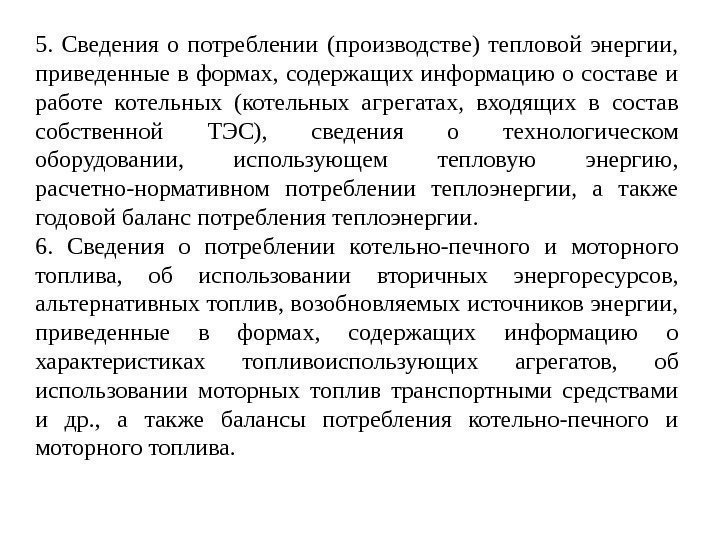 5. Сведения о потреблении (производстве) тепловой энергии, приведенные в формах, содержащих информацию о составе и работе котельных (котельных агрегатах, входящих в состав собственной ТЭС), сведения о технологическом оборудовании, использующем тепловую энергию, расчетно-нормативном потреблении теплоэнергии, а также годовой баланс потребления теплоэнергии.
6. Сведения о потреблении котельно-печного и моторного топлива, об использовании вторичных энергоресурсов, альтернативных топлив, возобновляемых источников энергии, приведенные в формах, содержащих информацию о характеристиках топливоиспользующих агрегатов, об использовании моторных топлив транспортными средствами и др., а также балансы потребления котельно-печного и моторного топлива.